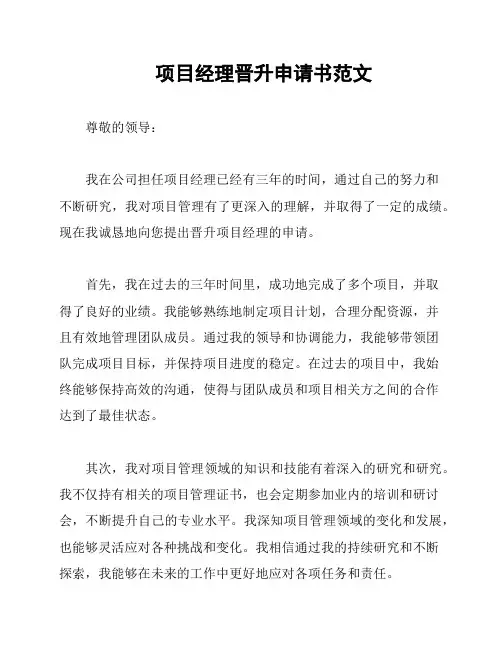 项目经理晋升申请书范文

尊敬的领导：

我在公司担任项目经理已经有三年的时间，通过自己的努力和不断研究，我对项目管理有了更深入的理解，并取得了一定的成绩。现在我诚恳地向您提出晋升项目经理的申请。

首先，我在过去的三年时间里，成功地完成了多个项目，并取得了良好的业绩。我能够熟练地制定项目计划，合理分配资源，并且有效地管理团队成员。通过我的领导和协调能力，我能够带领团队完成项目目标，并保持项目进度的稳定。在过去的项目中，我始终能够保持高效的沟通，使得与团队成员和项目相关方之间的合作达到了最佳状态。

其次，我对项目管理领域的知识和技能有着深入的研究和研究。我不仅持有相关的项目管理证书，也会定期参加业内的培训和研讨会，不断提升自己的专业水平。我深知项目管理领域的变化和发展，也能够灵活应对各种挑战和变化。我相信通过我的持续研究和不断探索，我能够在未来的工作中更好地应对各项任务和责任。